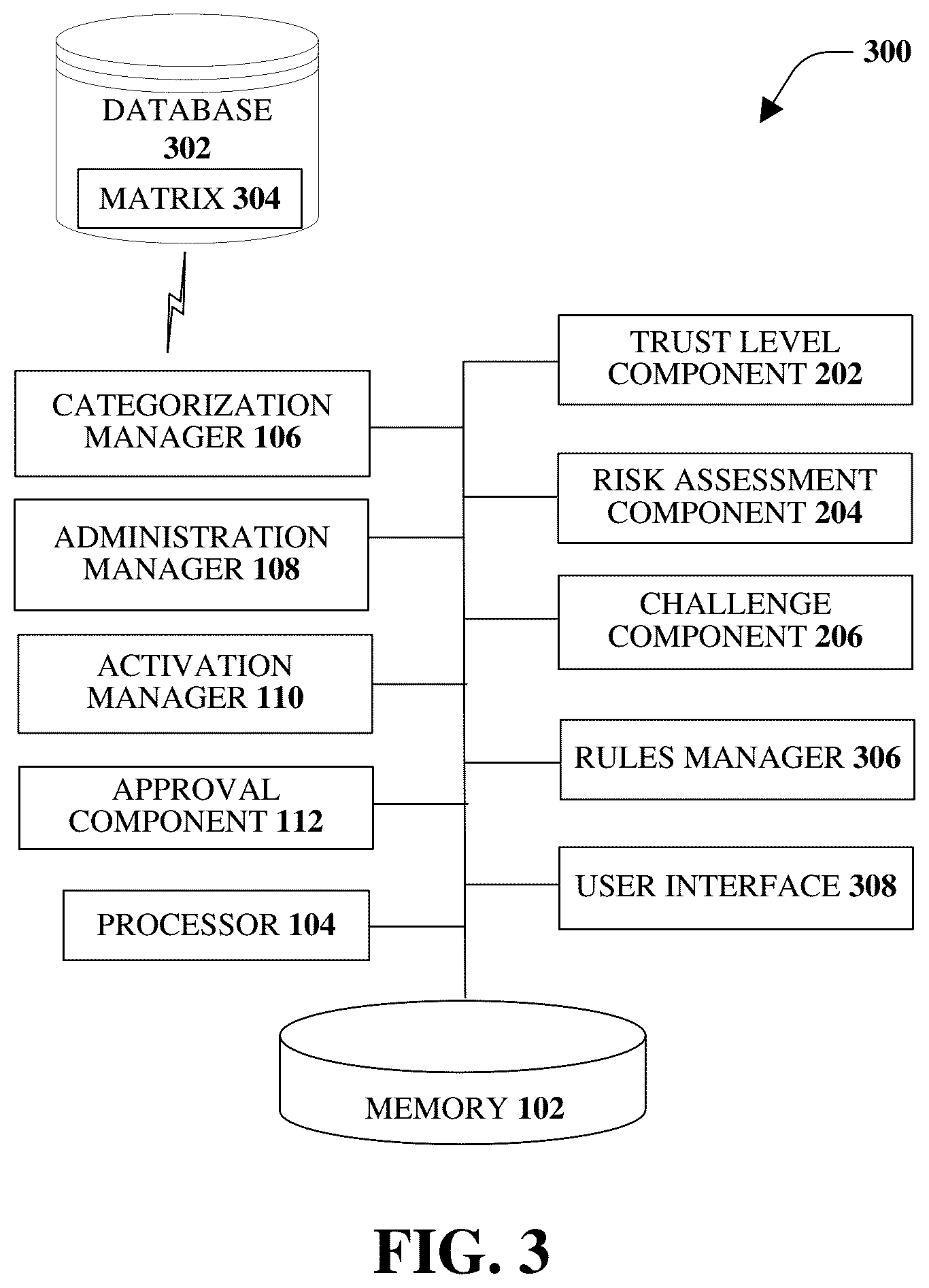 300

DATABASE 302

MATRIX 304

CATEGORIZATION MANAGER 106

ADMINISTRATION MANAGER 108

ACTIVATION MANAGER 110

APPROVAL COMPONENT 112

PROCESSOR 104

TRUST LEVEL COMPONENT 202

RISK ASSESSMENT COMPONENT 204

CHALLENGE COMPONENT 206

RULES MANAGER 306

USER INTERFACE 308

MEMORY 102

FIG. 3